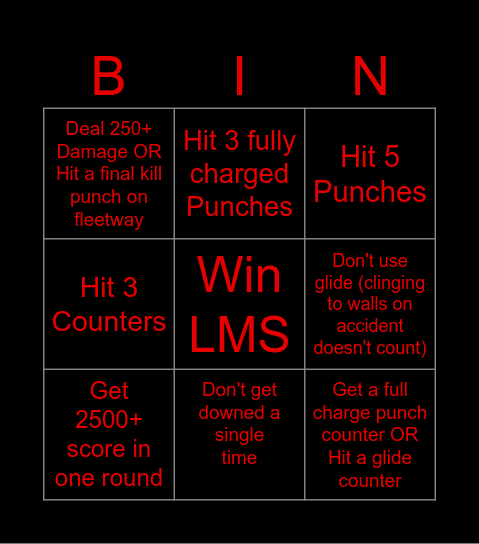 | B | I | N |
|---|---|---|
| Deal 250+ Damage OR Hit a final kill punch on fleetway | Hit 3 fully charged Punches | Hit 5 Punches |
| Hit 3 Counters | Win LMS | Don't use glide (clinging to walls on accident doesn't count) |
| Get 2500+ score in one round | Don't get downed a single time | Get a full charge punch counter OR Hit a glide counter |